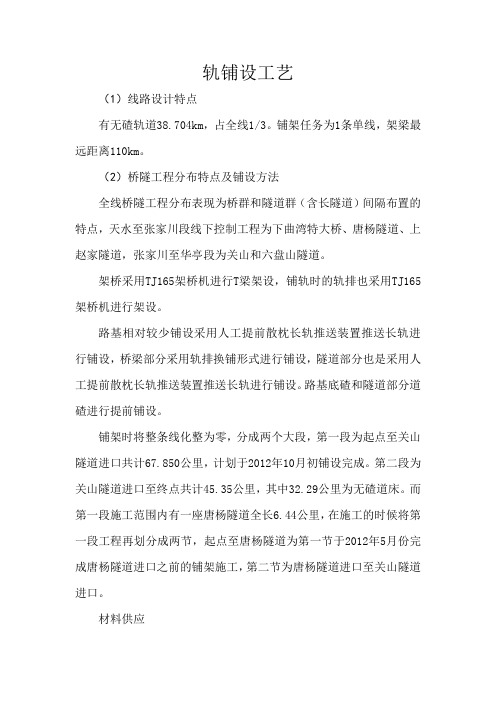 轨铺设工艺

（1）线路设计特点

有无碴轨道38.704km，占全线1/3。铺架任务为1条单线，架梁最远距离110km。

（2）桥隧工程分布特点及铺设方法

全线桥隧工程分布表现为桥群和隧道群（含长隧道）间隔布置的特点，天水至张家川段线下控制工程为下曲湾特大桥、唐杨隧道、上赵家隧道，张家川至华亭段为关山和六盘山隧道。

架桥采用TJ165架桥机进行T梁架设，铺轨时的轨排也采用TJ165架桥机进行架设。

路基相对较少铺设采用人工提前散枕长轨推送装置推送长轨进行铺设，桥梁部分采用轨排换铺形式进行铺设，隧道部分也是采用人工提前散枕长轨推送装置推送长轨进行铺设。路基底碴和隧道部分道碴进行提前铺设。

铺架时将整条线化整为零，分成两个大段，第一段为起点至关山隧道进口共计67.850公里，计划于2012年10月初铺设完成。第二段为关山隧道进口至终点共计45.35公里，其中32.29公里为无碴道床。而第一段施工范围内有一座唐杨隧道全长6.44公里，在施工的时候将第一段工程再划分成两节，起点至唐杨隧道为第一节于2012年5月份完成唐杨隧道进口之前的铺架施工，第二节为唐杨隧道进口至关山隧道进口。

材料供应